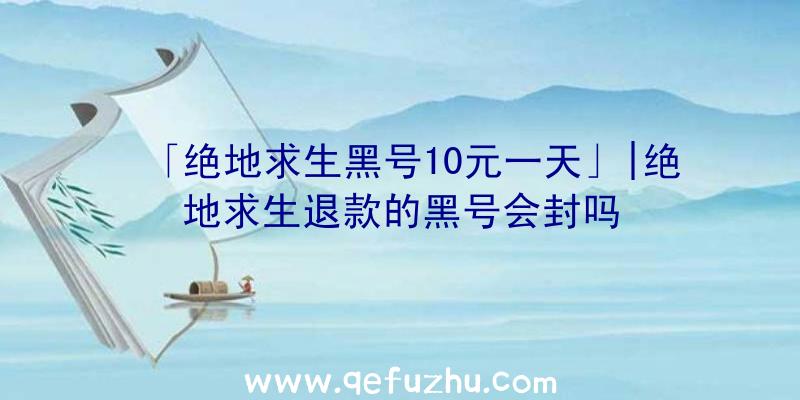 「绝地求生黑号10元一天」|绝地求生退款的黑号会封吗

www.qefuzhu.com